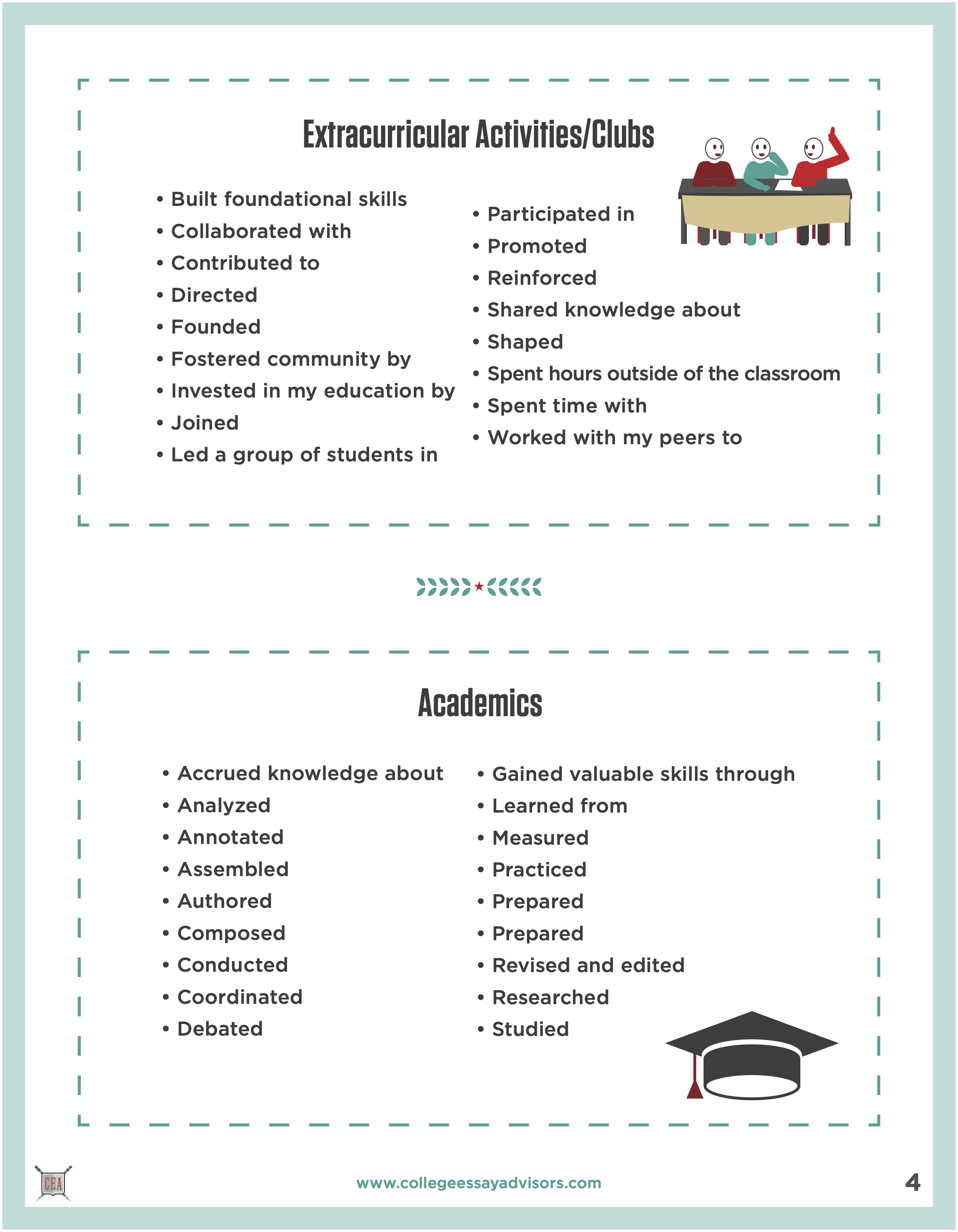 Extracurricular Activities/Clubs

• Built foundational skills
• Collaborated with
• Contributed to
• Directed
• Founded
• Fostered community by
• Invested in my education by
• Joined
• Led a group of students in

• Participated in
• Promoted
• Reinforced
• Shared knowledge about
• Shaped
• Spent hours outside of the classroom
• Spent time with
• Worked with my peers to

Academics

• Accrued knowledge about
• Analyzed
• Annotated
• Assembled
• Authored
• Composed
• Conducted
• Coordinated
• Debated

• Gained valuable skills through
• Learned from
• Measured
• Practiced
• Prepared
• Prepared
• Revised and edited
• Researched
• Studied

CEA

www.collegeessayadvisors.com

4